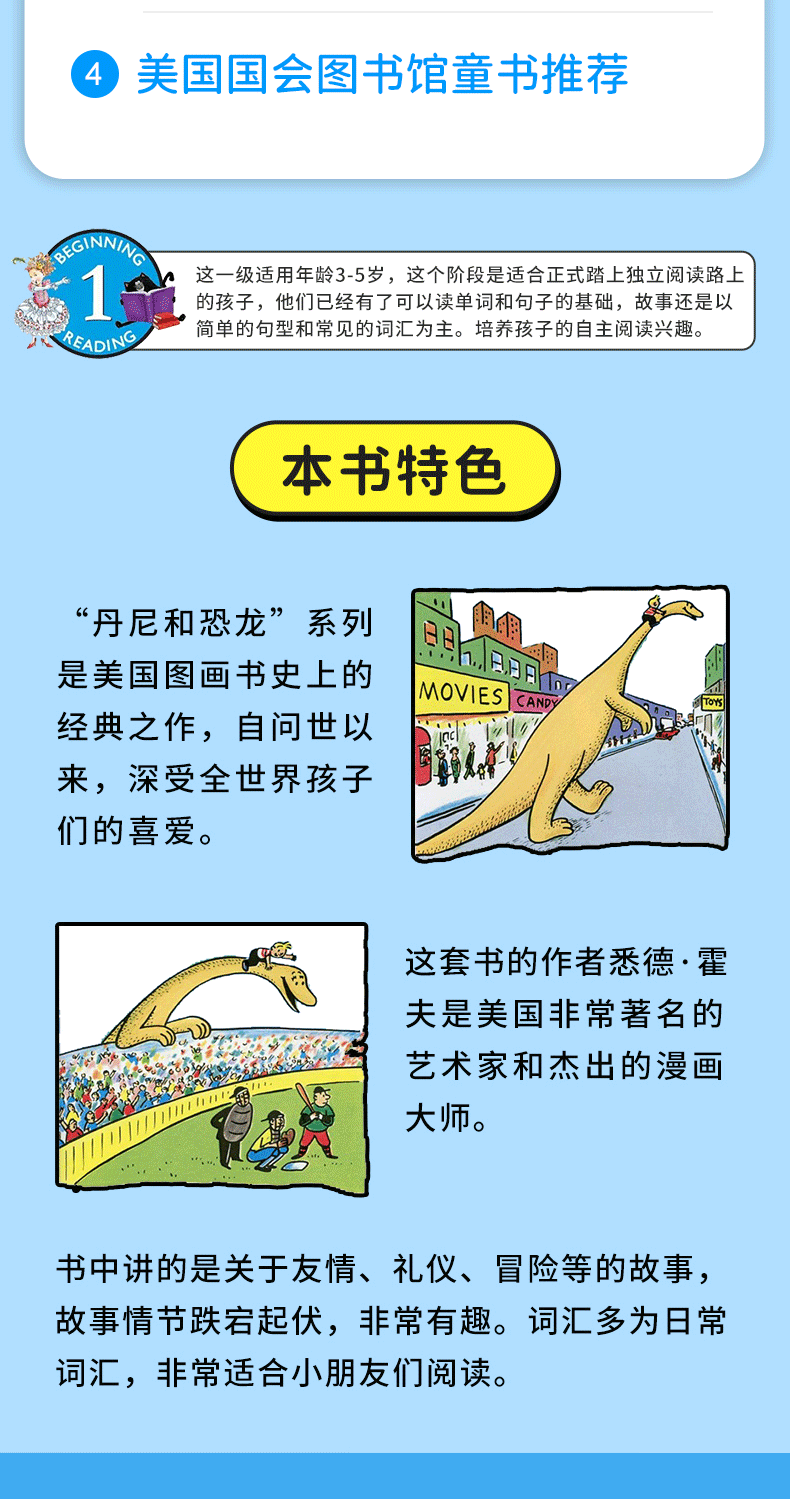 4 美国国会图书馆童书推荐

BEGINNING 1 READING

这一级适用年龄3-5岁，这个阶段是适合正式踏上独立阅读路上的孩子，他们已经有了可以读单词和句子的基础，故事还是以简单的句型和常见的词汇为主。培养孩子的自主阅读兴趣。

本书特色

“丹尼和恐龙”系列是美国图画书史上的经典之作，自问世以来，深受全世界孩子们的喜爱。

MOVIES
CANDY
TOYS

这套书的作者悉德·霍夫是美国非常著名的艺术家和杰出的漫画大师。

书中讲的是关于友情、礼仪、冒险等的故事，故事情节跌宕起伏，非常有趣。词汇多为日常词汇，非常适合小朋友们阅读。